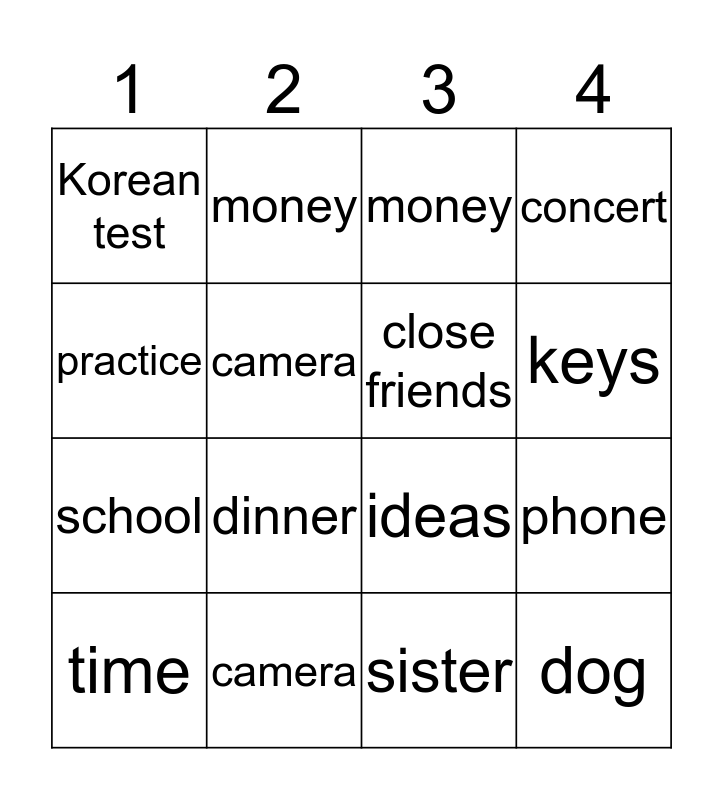 | 1 | 2 | 3 | 4 |
|---|---|---|---|
| Korean test | money | money | concert |
| practice | camera | close friends | keys |
| school | dinner | ideas | phone |
| time | camera | sister | dog |